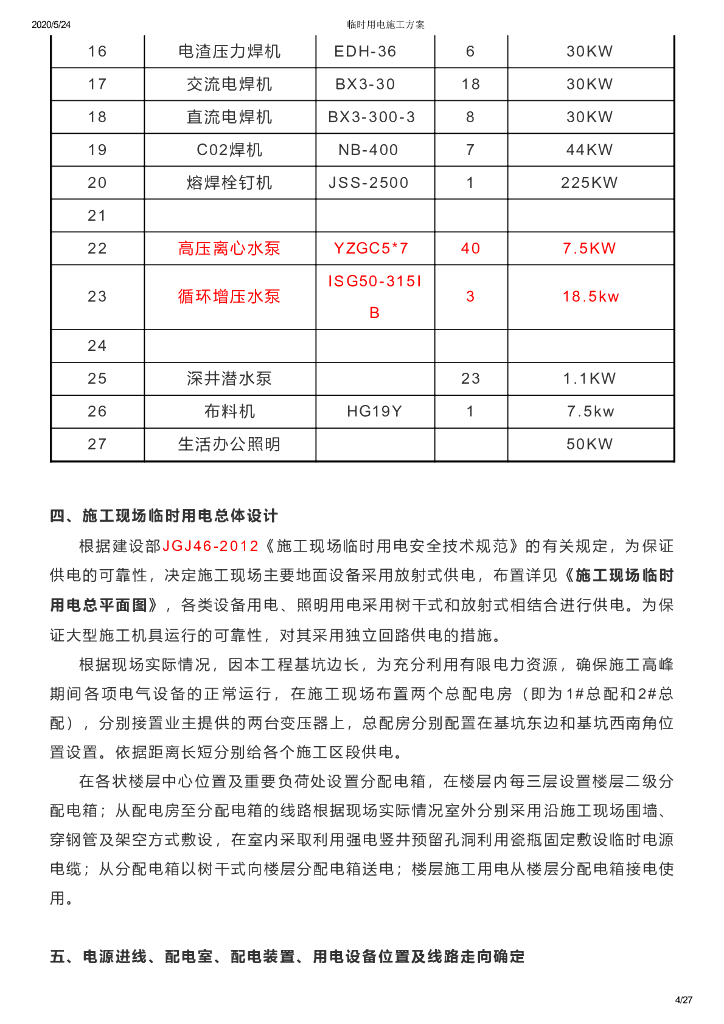 2020/5/24 临时用电施工方案

| 16 | 电渣压力焊机 | EDH-36 | 6 | 30KW |
|---|---|---|---|---|
| 17 | 交流电焊机 | BX3-30 | 18 | 30KW |
| 18 | 直流电焊机 | BX3-300-3 | 8 | 30KW |
| 19 | C02焊机 | NB-400 | 7 | 44KW |
| 20 | 熔焊栓钉机 | JSS-2500 | 1 | 225KW |
| 21 | | | | |
| 22 | 高压离心水泵 | YZGC5*7 | 40 | 7.5KW |
| 23 | 循环增压水泵 | ISG50-315IB | 3 | 18.5kw |
| 24 | | | | |
| 25 | 深井潜水泵 | | 23 | 1.1KW |
| 26 | 布料机 | HG19Y | 1 | 7.5kw |
| 27 | 生活办公照明 | | | 50KW |

四、施工现场临时用电总体设计

根据建设部JGJ46-2012《施工现场临时用电安全技术规范》的有关规定，为保证供电的可靠性，决定施工现场主要地面设备采用放射式供电，布置详见《施工现场临时用电总平面图》，各类设备用电、照明用电采用树干式和放射式相结合进行供电。为保证大型施工机具运行的可靠性，对其采用独立回路供电的措施。

根据现场实际情况，因本工程基坑边长，为充分利用有限电力资源，确保施工高峰期间各项电气设备的正常运行，在施工现场布置两个总配电房（即为1#总配和2#总配），分别接置业主提供的两台变压器上，总配房分别配置在基坑东边和基坑西南角位置设置。依据距离长短分别给各个施工区段供电。

在各状楼层中心位置及重要负荷处设置分配电箱，在楼层内每三层设置楼层二级分配电箱；从配电房至分配电箱的线路根据现场实际情况室外分别采用沿施工现场围墙、穿钢管及架空方式敷设，在室内采取利用强电竖井预留孔洞利用瓷瓶固定敷设临时电源电缆；从分配电箱以树干式向楼层分配电箱送电；楼层施工用电从楼层分配电箱接电使用。

五、电源进线、配电室、配电装置、用电设备位置及线路走向确定

4/27